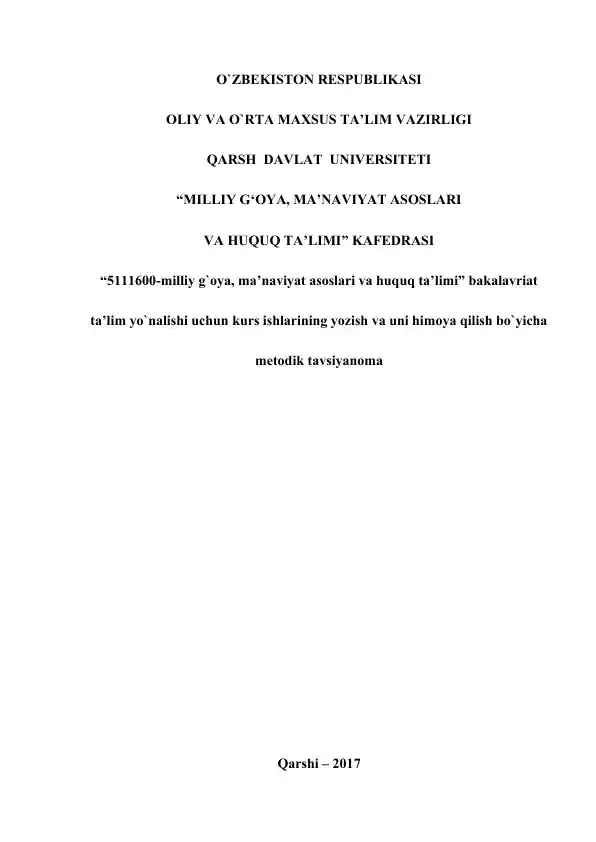 O`ZBEKISTON RESPUBLIKASI

OLIY VA O`RTA MAXSUS TA’LIM VAZIRLIGI

QARSH DAVLAT UNIVERSITETI

“MILLIY G‘OYA, MA’NAVIYAT ASOSLARI

VA HUQUQ TA’LIMI” KAFEDRASI

“5111600-milliy g`oya, ma’naviyat asoslari va huquq ta’limi” bakalavriat

ta’lim yo`nalishi uchun kurs ishlarining yozish va uni himoya qilish bo`yicha

metodik tavsiyanoma

Qarshi – 2017